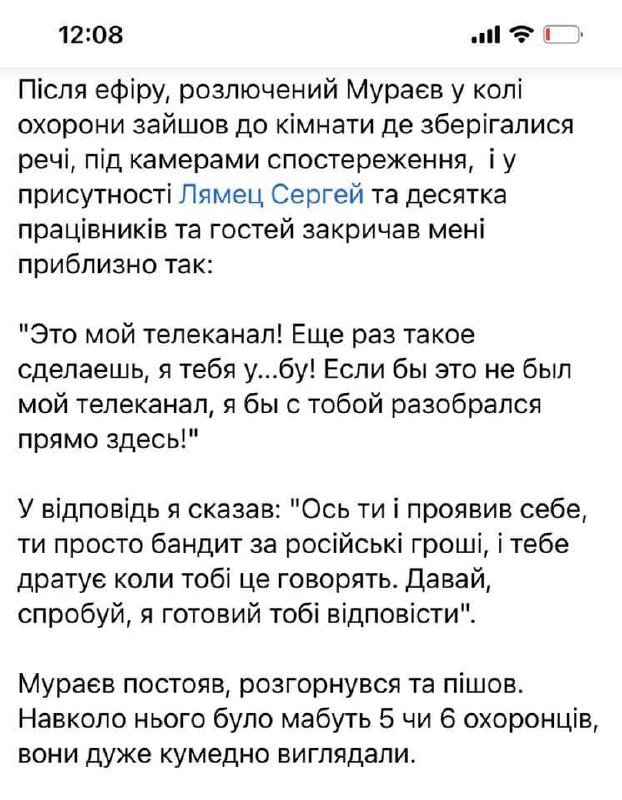 12:08

Після ефіру, розлючений Мураєв у колі охорони зайшов до кімнати де зберігалися речі, під камерами спостереження, і у присутності Лямец Сергей та десятка працівників та гостей закричав мені приблизно так:

"Это мой телеканал! Еще раз такое сделаешь, я тебя у...бу! Если бы это не был мой телеканал, я бы с тобой разобрался прямо здесь!"

У відповідь я сказав: "Ось ти і проявив себе, ти просто бандит за російські гроші, і тебе дратує коли тобі це говорять. Давай, спробуй, я готовий тобі відповісти".

Мураєв постояв, розгорнувся та пішов. Навколо нього було мабуть 5 чи 6 охоронців, вони дуже кумедно виглядали.